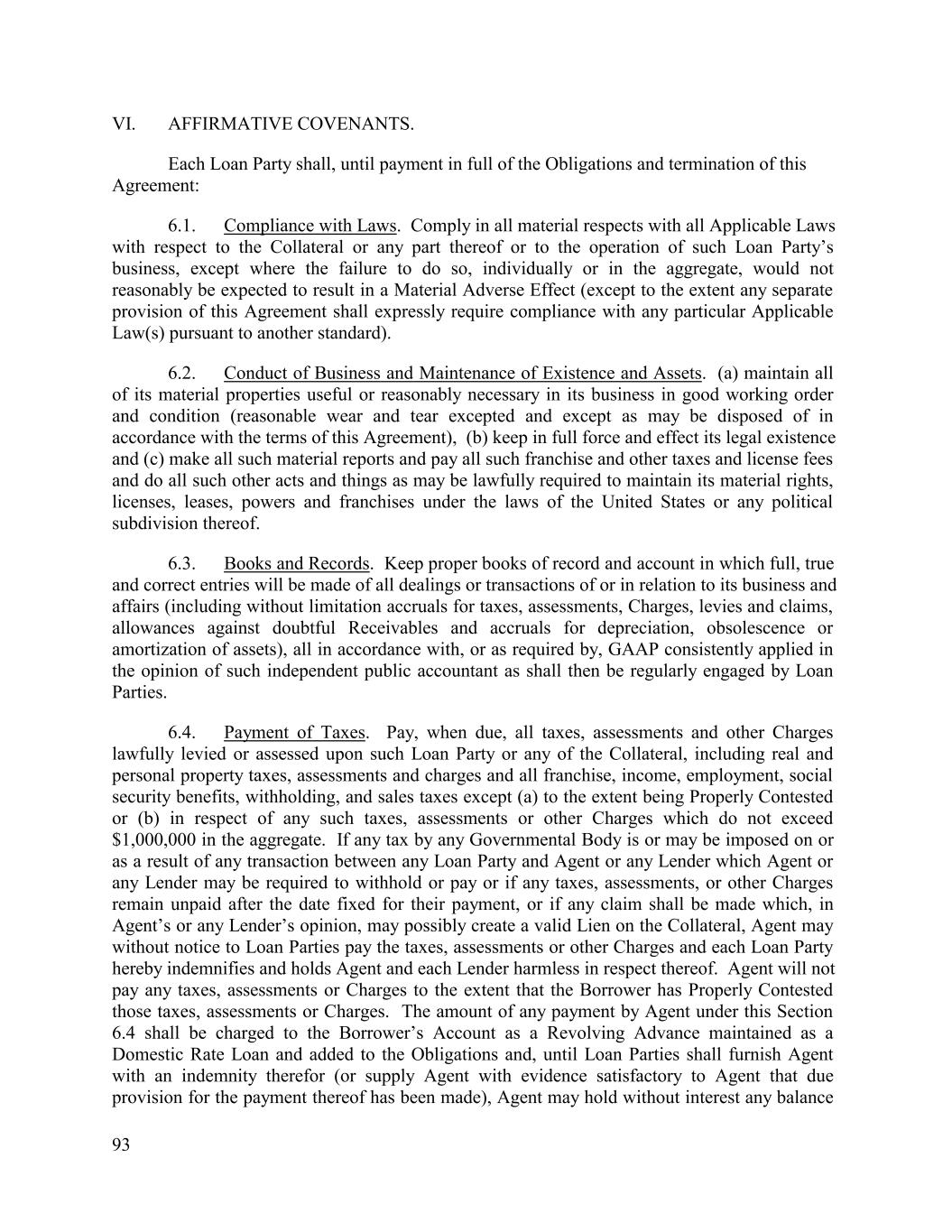 VI. AFFIRMATIVE COVENANTS.

Each Loan Party shall, until payment in full of the Obligations and termination of this Agreement:

6.1. Compliance with Laws. Comply in all material respects with all Applicable Laws with respect to the Collateral or any part thereof or to the operation of such Loan Party's business, except where the failure to do so, individually or in the aggregate, would not reasonably be expected to result in a Material Adverse Effect (except to the extent any separate provision of this Agreement shall expressly require compliance with any particular Applicable Law(s) pursuant to another standard).

6.2. Conduct of Business and Maintenance of Existence and Assets. (a) maintain all of its material properties useful or reasonably necessary in its business in good working order and condition (reasonable wear and tear excepted and except as may be disposed of in accordance with the terms of this Agreement), (b) keep in full force and effect its legal existence and (c) make all such material reports and pay all such franchise and other taxes and license fees and do all such other acts and things as may be lawfully required to maintain its material rights, licenses, leases, powers and franchises under the laws of the United States or any political subdivision thereof.

6.3. Books and Records. Keep proper books of record and account in which full, true and correct entries will be made of all dealings or transactions of or in relation to its business and affairs (including without limitation accruals for taxes, assessments, Charges, levies and claims, allowances against doubtful Receivables and accruals for depreciation, obsolescence or amortization of assets), all in accordance with, or as required by, GAAP consistently applied in the opinion of such independent public accountant as shall then be regularly engaged by Loan Parties.

6.4. Payment of Taxes. Pay, when due, all taxes, assessments and other Charges lawfully levied or assessed upon such Loan Party or any of the Collateral, including real and personal property taxes, assessments and charges and all franchise, income, employment, social security benefits, withholding, and sales taxes except (a) to the extent being Properly Contested or (b) in respect of any such taxes, assessments or other Charges which do not exceed $1,000,000 in the aggregate. If any tax by any Governmental Body is or may be imposed on or as a result of any transaction between any Loan Party and Agent or any Lender which Agent or any Lender may be required to withhold or pay or if any taxes, assessments, or other Charges remain unpaid after the date fixed for their payment, or if any claim shall be made which, in Agent's or any Lender's opinion, may possibly create a valid Lien on the Collateral, Agent may without notice to Loan Parties pay the taxes, assessments or other Charges and each Loan Party hereby indemnifies and holds Agent and each Lender harmless in respect thereof. Agent will not pay any taxes, assessments or Charges to the extent that the Borrower has Properly Contested those taxes, assessments or Charges. The amount of any payment by Agent under this Section 6.4 shall be charged to the Borrower's Account as a Revolving Advance maintained as a Domestic Rate Loan and added to the Obligations and, until Loan Parties shall furnish Agent with an indemnity therefor (or supply Agent with evidence satisfactory to Agent that due provision for the payment thereof has been made), Agent may hold without interest any balance

93